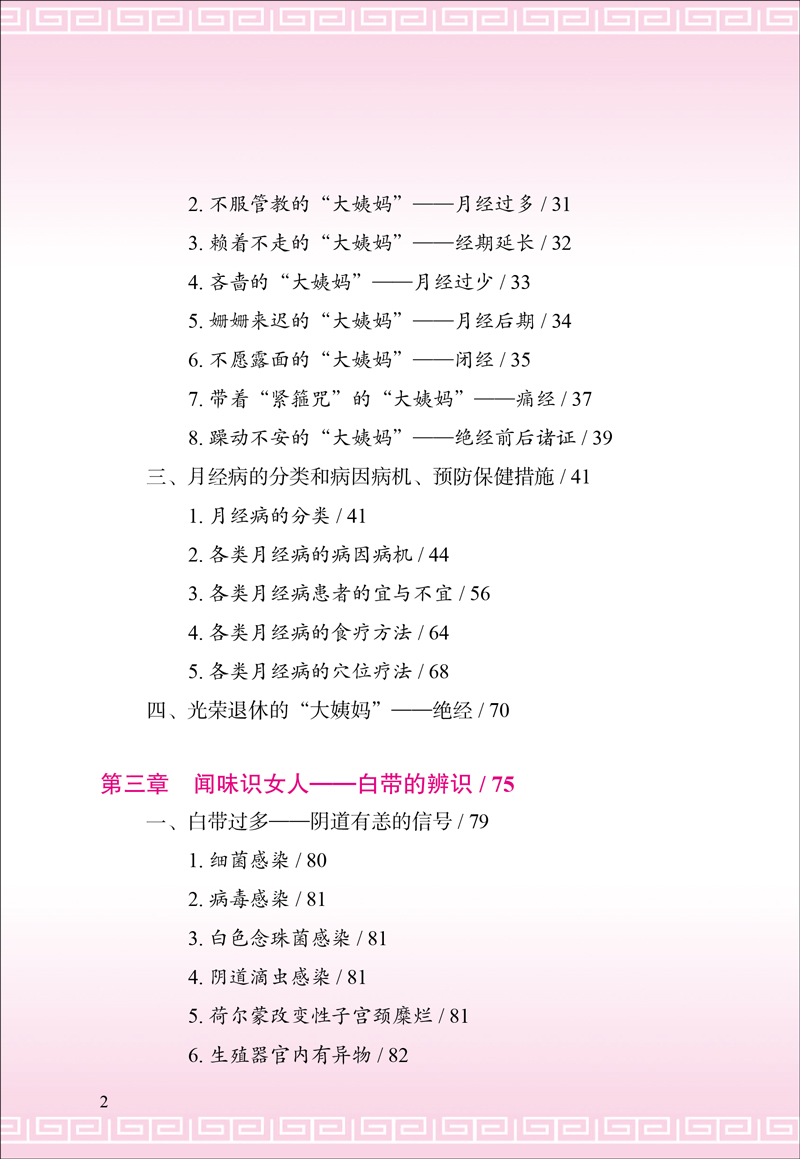 2. 不服管教的“大姨妈”——月经过多 / 31

3. 赖着不走的“大姨妈”——经期延长 / 32

4. 吝啬的“大姨妈”——月经过少 / 33

5. 姗姗来迟的“大姨妈”——月经后期 / 34

6. 不愿露面的“大姨妈”——闭经 / 35

7. 带着“紧箍咒”的“大姨妈”——痛经 / 37

8. 躁动不安的“大姨妈”——绝经前后诸证 / 39

三、月经病的分类和病因病机、预防保健措施 / 41

1. 月经病的分类 / 41

2. 各类月经病的病因病机 / 44

3. 各类月经病患者的宜与不宜 / 56

4. 各类月经病的食疗方法 / 64

5. 各类月经病的穴位疗法 / 68

四、光荣退休的“大姨妈”——绝经 / 70

第三章　闻味识女人——白带的辨识 / 75

一、白带过多——阴道有恙的信号 / 79

1. 细菌感染 / 80

2. 病毒感染 / 81

3. 白色念珠菌感染 / 81

4. 阴道滴虫感染 / 81

5. 荷尔蒙改变性子宫颈糜烂 / 81

6. 生殖器官内有异物 / 82

2